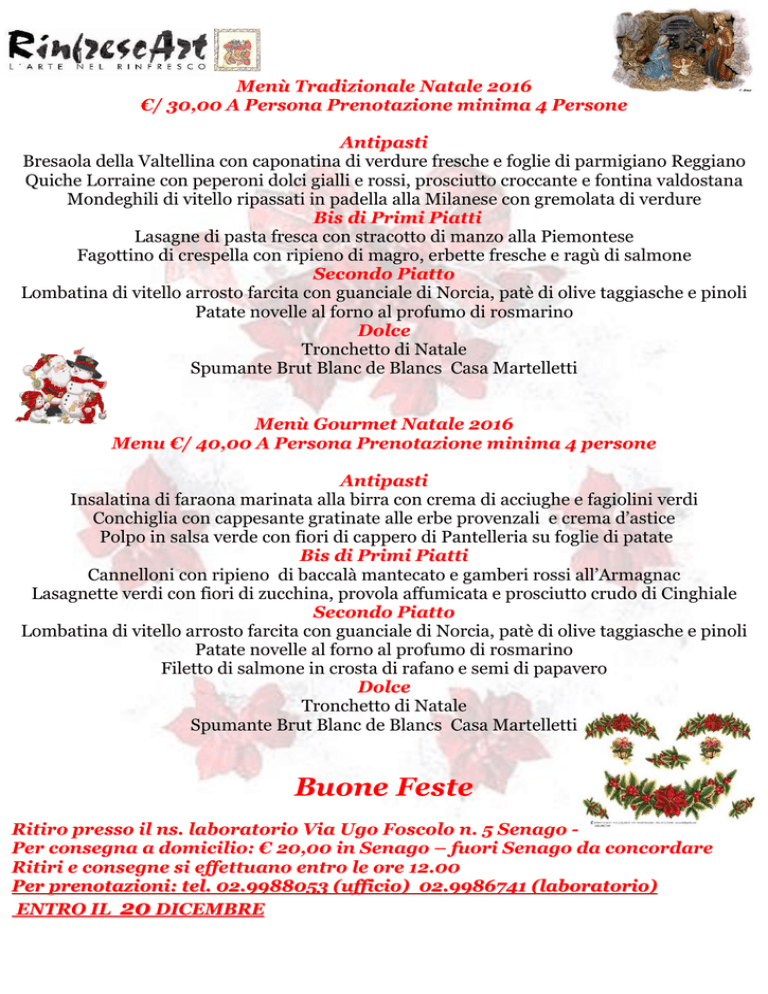 RinfrescArt
L'ARTE NEL RINFRESCO

Menù Tradizionale Natale 2016
€/ 30,00 A Persona Prenotazione minima 4 Persone

Antipasti
Bresaola della Valtellina con caponatina di verdure fresche e foglie di parmigiano Reggiano
Quiche Lorraine con peperoni dolci gialli e rossi, prosciutto croccante e fontina valdostana
Mondeghili di vitello ripassati in padella alla Milanese con gremolata di verdure
Bis di Primi Piatti
Lasagne di pasta fresca con stracotto di manzo alla Piemontese
Fagottino di crespella con ripieno di magro, erbette fresche e ragù di salmone
Secondo Piatto
Lombatina di vitello arrosto farcita con guanciale di Norcia, patè di olive taggiasche e pinoli
Patate novelle al forno al profumo di rosmarino
Dolce
Tronchetto di Natale
Spumante Brut Blanc de Blancs Casa Martelletti

Menù Gourmet Natale 2016
Menu €/ 40,00 A Persona Prenotazione minima 4 persone

Antipasti
Insalatina di faraona marinata alla birra con crema di acciughe e fagiolini verdi
Conchiglia con cappesante gratinate alle erbe provenzali e crema d'astice
Polpo in salsa verde con fiori di cappero di Pantelleria su foglie di patate
Bis di Primi Piatti
Cannelloni con ripieno di baccalà mantecato e gamberi rossi all'Armagnac
Lasagnette verdi con fiori di zucchina, provola affumicata e prosciutto crudo di Cinghiale
Secondo Piatto
Lombatina di vitello arrosto farcita con guanciale di Norcia, patè di olive taggiasche e pinoli
Patate novelle al forno al profumo di rosmarino
Filetto di salmone in crosta di rafano e semi di papavero
Dolce
Tronchetto di Natale
Spumante Brut Blanc de Blancs Casa Martelletti

Buone Feste

Ritiro presso il ns. laboratorio Via Ugo Foscolo n. 5 Senago -
Per consegna a domicilio: € 20,00 in Senago – fuori Senago da concordare
Ritiri e consegne si effettuano entro le ore 12.00
Per prenotazioni: tel. 02.9988053 (ufficio) 02.9986741 (laboratorio)
ENTRO IL 20 DICEMBRE